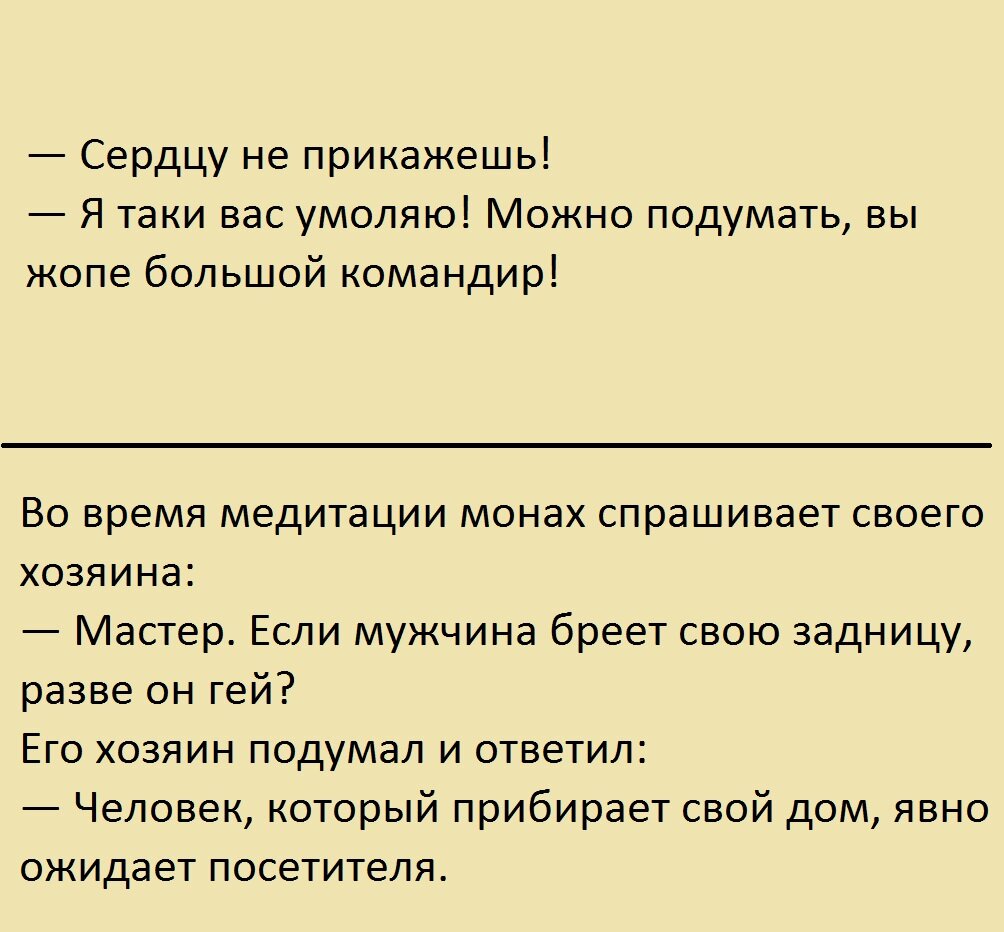 — Сердцу не прикажешь!
— Я таки вас умоляю! Можно подумать, вы жопе большой командир!

Во время медитации монах спрашивает своего хозяина:
— Мастер. Если мужчина бреет свою задницу, разве он гей?
Его хозяин подумал и ответил:
— Человек, который прибирает свой дом, явно ожидает посетителя.